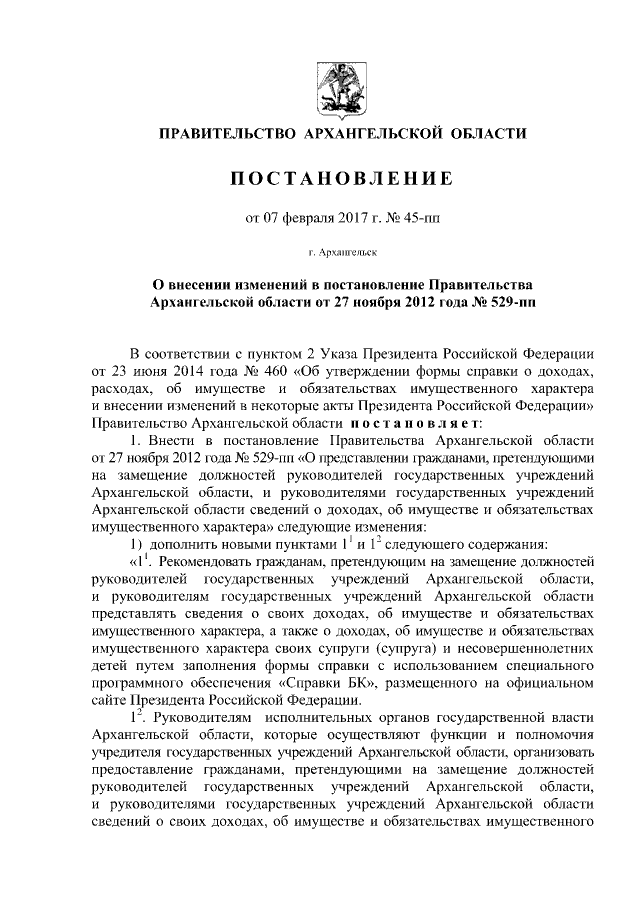 ПРАВИТЕЛЬСТВО АРХАНГЕЛЬСКОЙ ОБЛАСТИ

ПОСТАНОВЛЕНИЕ

от 07 февраля 2017 г. № 45-пп

г. Архангельск

О внесении изменений в постановление Правительства Архангельской области от 27 ноября 2012 года № 529-пп

В соответствии с пунктом 2 Указа Президента Российской Федерации от 23 июня 2014 года № 460 «Об утверждении формы справки о доходах, расходах, об имуществе и обязательствах имущественного характера и внесении изменений в некоторые акты Президента Российской Федерации» Правительство Архангельской области постановляет:

1. Внести в постановление Правительства Архангельской области от 27 ноября 2012 года № 529-пп «О представлении гражданами, претендующими на замещение должностей руководителей государственных учреждений Архангельской области, и руководителями государственных учреждений Архангельской области сведений о доходах, об имуществе и обязательствах имущественного характера» следующие изменения:

1) дополнить новыми пунктами $1^1$ и $1^2$ следующего содержания:

«$1^1$. Рекомендовать гражданам, претендующим на замещение должностей руководителей государственных учреждений Архангельской области, и руководителям государственных учреждений Архангельской области представлять сведения о своих доходах, об имуществе и обязательствах имущественного характера, а также о доходах, об имуществе и обязательствах имущественного характера своих супруги (супруга) и несовершеннолетних детей путем заполнения формы справки с использованием специального программного обеспечения «Справки БК», размещенного на официальном сайте Президента Российской Федерации.

$1^2$. Руководителям исполнительных органов государственной власти Архангельской области, которые осуществляют функции и полномочия учредителя государственных учреждений Архангельской области, организовать предоставление гражданами, претендующими на замещение должностей руководителей государственных учреждений Архангельской области, и руководителями государственных учреждений Архангельской области сведений о своих доходах, об имуществе и обязательствах имущественного